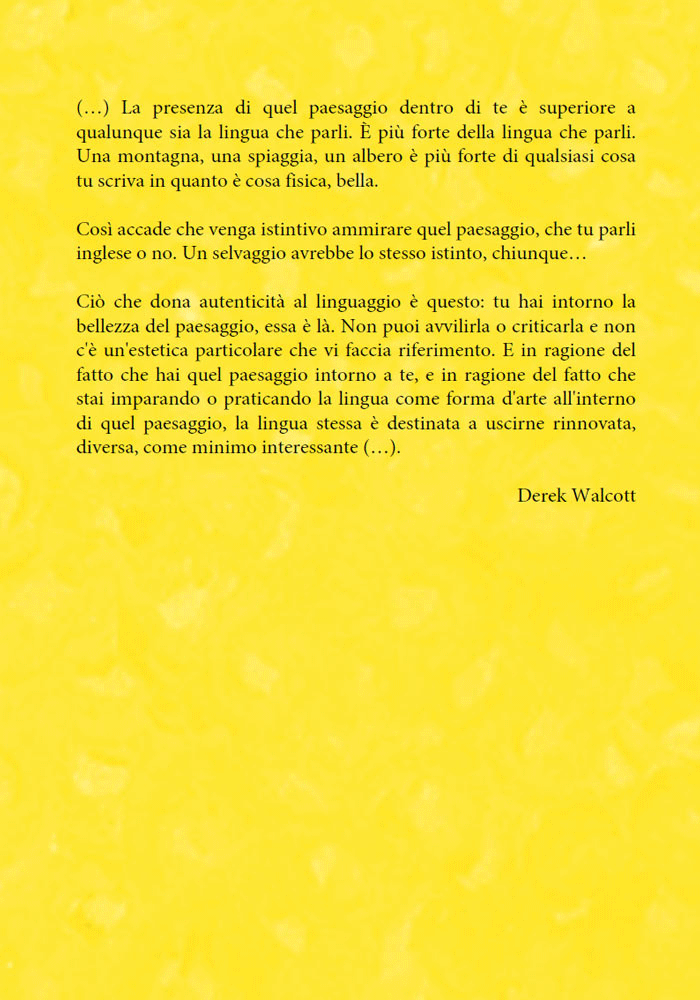 (…) La presenza di quel paesaggio dentro di te è superiore a qualunque sia la lingua che parli. È più forte della lingua che parli. Una montagna, una spiaggia, un albero è più forte di qualsiasi cosa tu scriva in quanto è cosa fisica, bella.

Così accade che venga istintivo ammirare quel paesaggio, che tu parli inglese o no. Un selvaggio avrebbe lo stesso istinto, chiunque…

Ciò che dona autenticità al linguaggio è questo: tu hai intorno la bellezza del paesaggio, essa è là. Non puoi avvilirla o criticarla e non c'è un'estetica particolare che vi faccia riferimento. E in ragione del fatto che hai quel paesaggio intorno a te, e in ragione del fatto che stai imparando o praticando la lingua come forma d'arte all'interno di quel paesaggio, la lingua stessa è destinata a uscirne rinnovata, diversa, come minimo interessante (…).

Derek Walcott